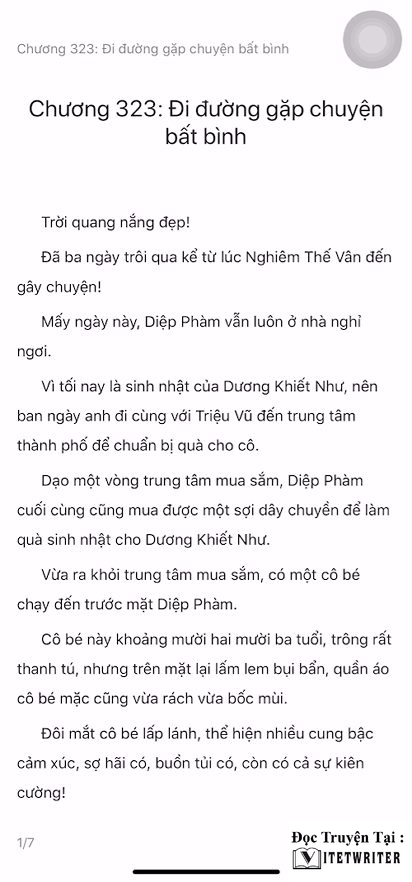 Chương 323: Đi đường gặp chuyện bất bình

Chương 323: Đi đường gặp chuyện bất bình

Trời quang nắng đẹp!

Đã ba ngày trôi qua kể từ lúc Nghiêm Thế Vân đến gây chuyện!

Mấy ngày này, Diệp Phàm vẫn luôn ở nhà nghỉ ngơi.

Vì tối nay là sinh nhật của Dương Khiết Như, nên ban ngày anh đi cùng với Triệu Vũ đến trung tâm thành phố để chuẩn bị quà cho cô.

Dạo một vòng trung tâm mua sắm, Diệp Phàm cuối cùng cũng mua được một sợi dây chuyền để làm quà sinh nhật cho Dương Khiết Như.

Vừa ra khỏi trung tâm mua sắm, có một cô bé chạy đến trước mặt Diệp Phàm.

Cô bé này khoảng mười hai mười ba tuổi, trông rất thanh tú, nhưng trên mặt lại lấm lem bụi bẩn, quần áo cô bé mặc cũng vừa rách vừa bốc mùi.

Đôi mắt cô bé lấp lánh, thể hiện nhiều cung bậc cảm xúc, sợ hãi có, buồn tủi có, còn có cả sự kiên cường!

1/7

Đọc Truyện Tại :
VIETWRITER